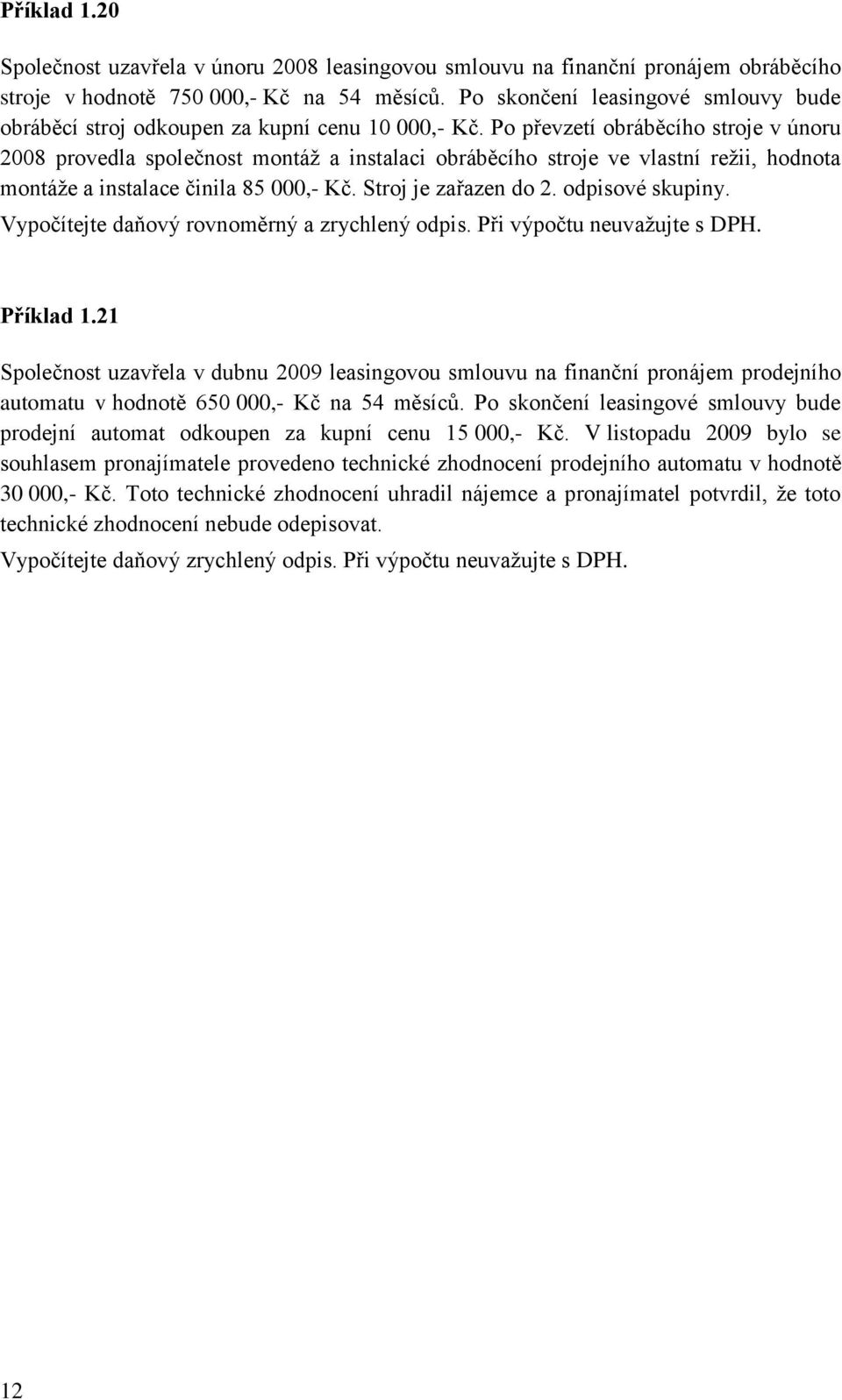 Příklad 1.20

Společnost uzavřela v únoru 2008 leasingovou smlouvu na finanční pronájem obráběcího stroje v hodnotě 750 000,- Kč na 54 měsíců. Po skončení leasingové smlouvy bude obráběcí stroj odkoupen za kupní cenu 10 000,- Kč. Po převzetí obráběcího stroje v únoru 2008 provedla společnost montáž a instalaci obráběcího stroje ve vlastní režii, hodnota montáže a instalace činila 85 000,- Kč. Stroj je zařazen do 2. odpisové skupiny.

Vypočítejte daňový rovnoměrný a zrychlený odpis. Při výpočtu neuvažujte s DPH.

Příklad 1.21

Společnost uzavřela v dubnu 2009 leasingovou smlouvu na finanční pronájem prodejního automatu v hodnotě 650 000,- Kč na 54 měsíců. Po skončení leasingové smlouvy bude prodejní automat odkoupen za kupní cenu 15 000,- Kč. V listopadu 2009 bylo se souhlasem pronajímatele provedeno technické zhodnocení prodejního automatu v hodnotě 30 000,- Kč. Toto technické zhodnocení uhradil nájemce a pronajímatel potvrdil, že toto technické zhodnocení nebude odepisovat.

Vypočítejte daňový zrychlený odpis. Při výpočtu neuvažujte s DPH.

12